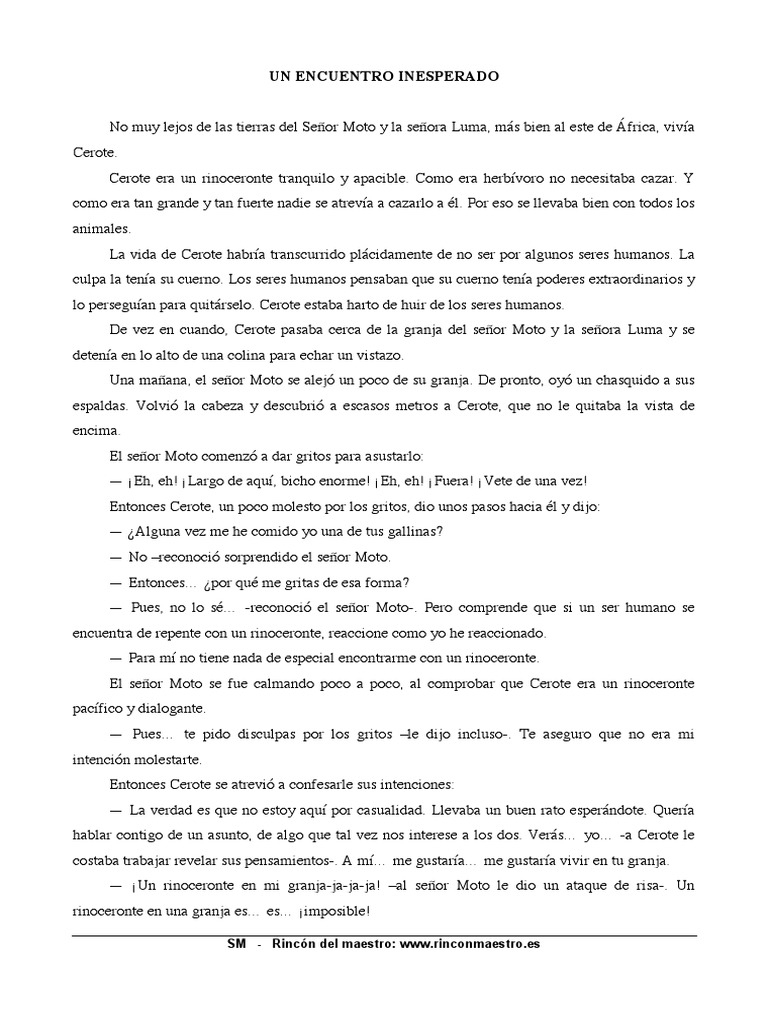 UN ENCUENTRO INESPERADO

No muy lejos de las tierras del Señor Moto y la señora Luma, más bien al este de África, vivía Cerote.

Cerote era un rinoceronte tranquilo y apacible. Como era herbívoro no necesitaba cazar. Y como era tan grande y tan fuerte nadie se atrevía a cazarlo a él. Por eso se llevaba bien con todos los animales.

La vida de Cerote habría transcurrido plácidamente de no ser por algunos seres humanos. La culpa la tenía su cuerno. Los seres humanos pensaban que su cuerno tenía poderes extraordinarios y lo perseguían para quitárselo. Cerote estaba harto de huir de los seres humanos.

De vez en cuando, Cerote pasaba cerca de la granja del señor Moto y la señora Luma y se detenía en lo alto de una colina para echar un vistazo.

Una mañana, el señor Moto se alejó un poco de su granja. De pronto, oyó un chasquido a sus espaldas. Volvió la cabeza y descubrió a escasos metros a Cerote, que no le quitaba la vista de encima.

El señor Moto comenzó a dar gritos para asustarlo:

— ¡Eh, eh! ¡Largo de aquí, bicho enorme! ¡Eh, eh! ¡Fuera! ¡Vete de una vez!

Entonces Cerote, un poco molesto por los gritos, dio unos pasos hacia él y dijo:

— ¿Alguna vez me he comido yo una de tus gallinas?

— No –reconoció sorprendido el señor Moto.

— Entonces… ¿por qué me gritas de esa forma?

— Pues, no lo sé… -reconoció el señor Moto-. Pero comprende que si un ser humano se encuentra de repente con un rinoceronte, reaccione como yo he reaccionado.

— Para mí no tiene nada de especial encontrarme con un rinoceronte.

El señor Moto se fue calmando poco a poco, al comprobar que Cerote era un rinoceronte pacífico y dialogante.

— Pues… te pido disculpas por los gritos –le dijo incluso-. Te aseguro que no era mi intención molestarte.

Entonces Cerote se atrevió a confesarle sus intenciones:

— La verdad es que no estoy aquí por casualidad. Llevaba un buen rato esperándote. Quería hablar contigo de un asunto, de algo que tal vez nos interese a los dos. Verás… yo… -a Cerote le costaba trabajar revelar sus pensamientos-. A mí… me gustaría… me gustaría vivir en tu granja.

— ¡Un rinoceronte en mi granja-ja-ja-ja! –al señor Moto le dio un ataque de risa-. Un rinoceronte en una granja es… es… ¡imposible!

SM - Rincón del maestro: www.rinconmaestro.es